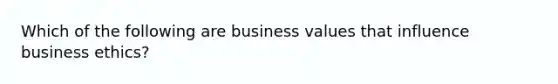 Which of the following are business values that influence business ethics?